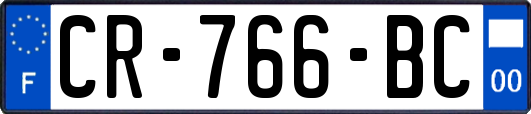 F
CR-766-BC
00